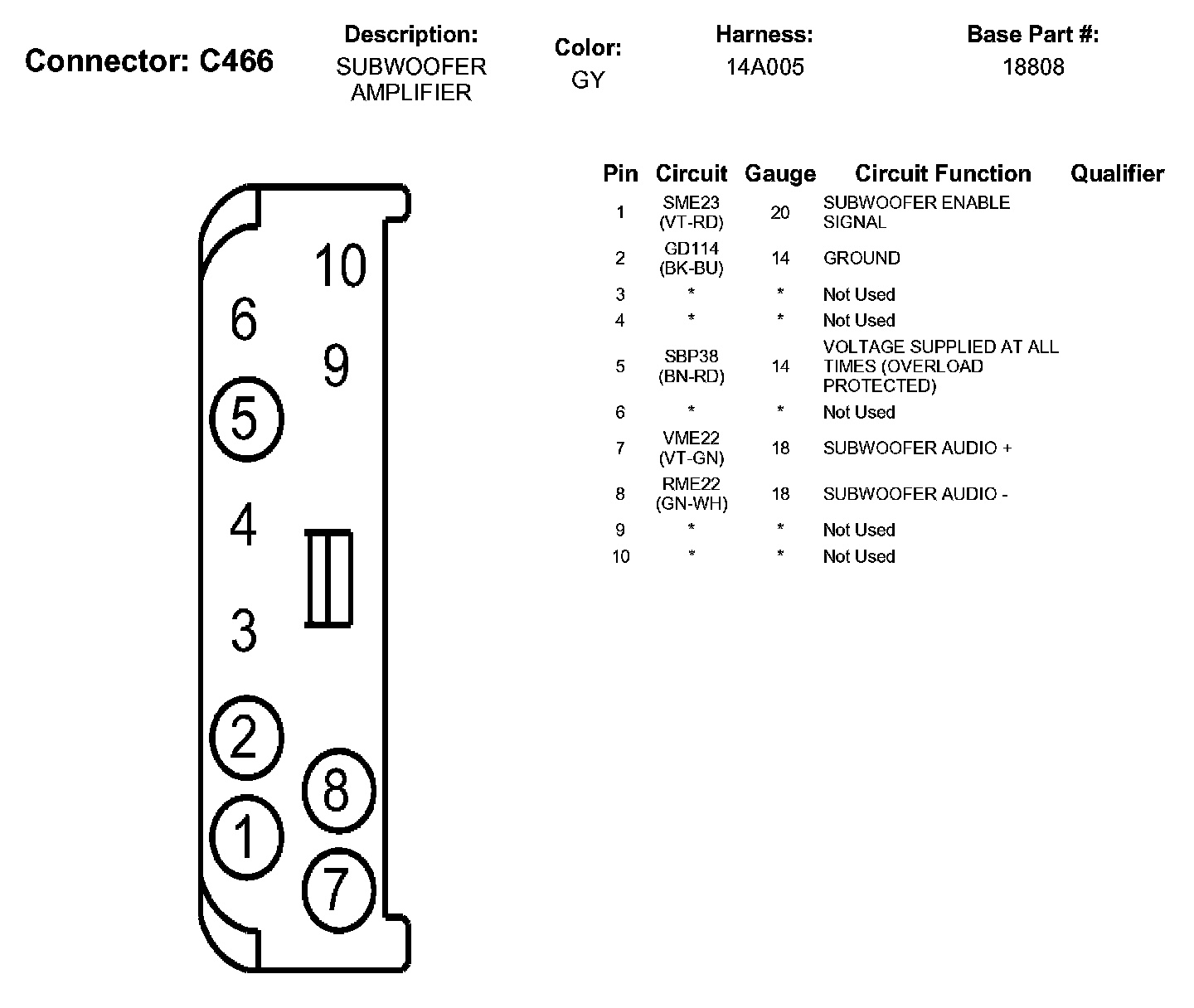 Connector: C466

Description: SUBWOOFER AMPLIFIER

Color: GY

Harness: 14A005

Base Part #: 18808

10
6
9
5
4
3
2
8
1
7

| Pin | Circuit | Gauge | Circuit Function | Qualifier |
|---|---|---|---|---|
| 1 | SME23 (VT-RD) | 20 | SUBWOOFER ENABLE SIGNAL | |
| 2 | GD114 (BK-BU) | 14 | GROUND | |
| 3 | * | * | Not Used | |
| 4 | * | * | Not Used | |
| 5 | SBP38 (BN-RD) | 14 | VOLTAGE SUPPLIED AT ALL TIMES (OVERLOAD PROTECTED) | |
| 6 | * | * | Not Used | |
| 7 | VME22 (VT-GN) | 18 | SUBWOOFER AUDIO + | |
| 8 | RME22 (GN-WH) | 18 | SUBWOOFER AUDIO - | |
| 9 | * | * | Not Used | |
| 10 | * | * | Not Used | |